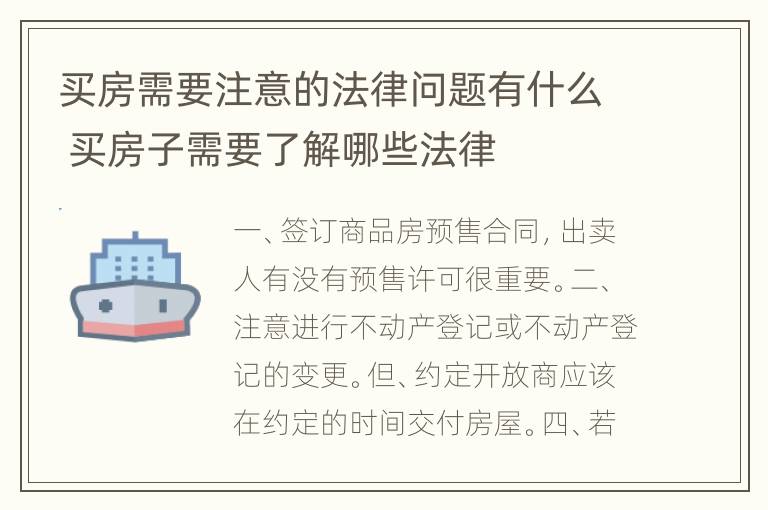 买房需要注意的法律问题有什么 买房子需要了解哪些法律

一、签订商品房预售合同, 出卖人有没有预售许可很重要。二、注意进行不动产登记或不动产登记的变更。但、约定开放商应该在约定的时间交付房屋。四、若